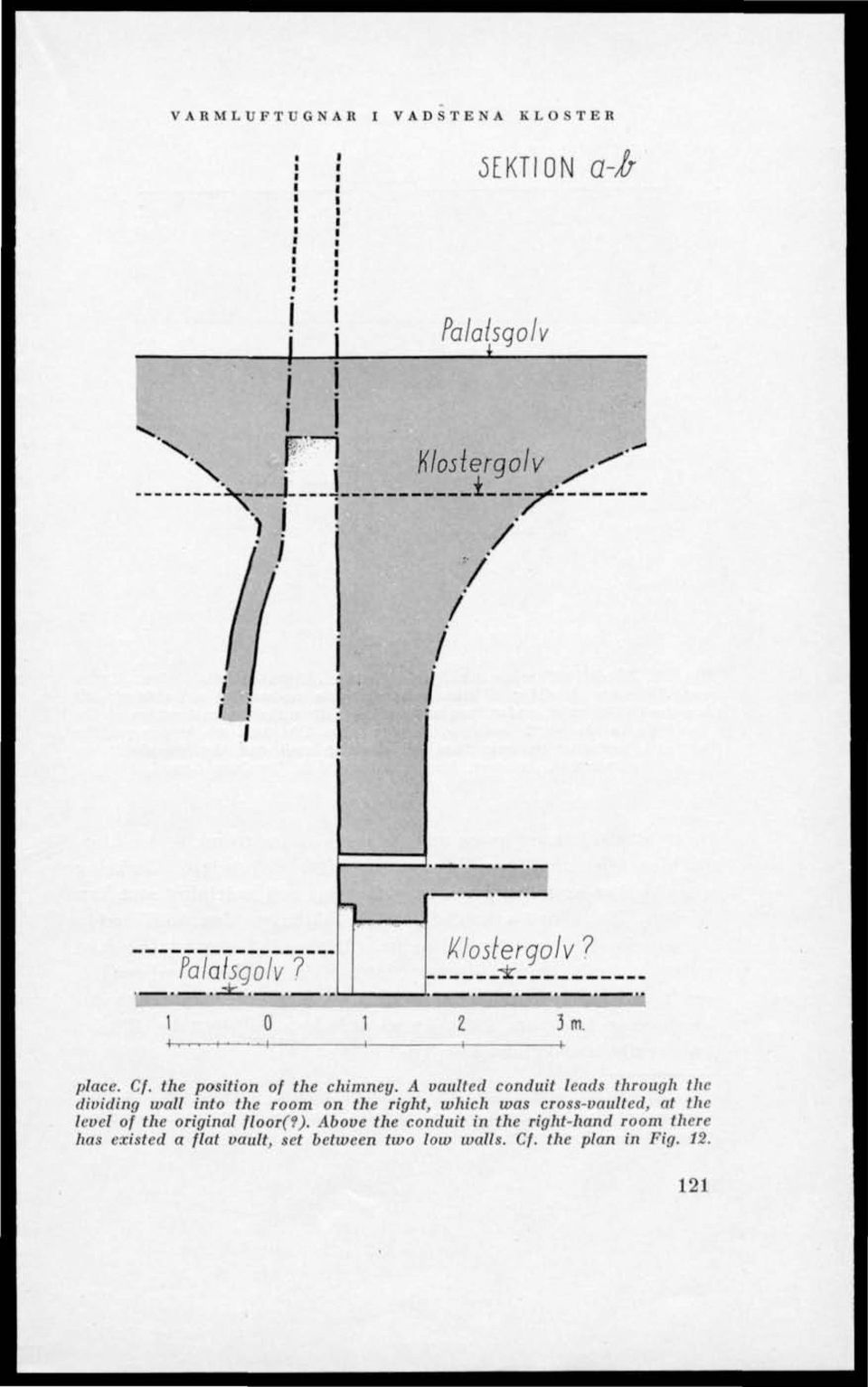 VARMLUFTUGNAR I VADSTENA KLOSTER

SEKTION a-b

Palatsgolv

Klostergolv

Palatsgolv ?

Klostergolv ?

1 0 1 2 3 m.

place. Cf. the position of the chimney. A vaulted conduit leads through the dividing wall into the room on the right, which was cross-vaulted, at the level of the original floor(?). Above the conduit in the right-hand room there has existed a flat vault, set between two low walls. Cf. the plan in Fig. 12.

121